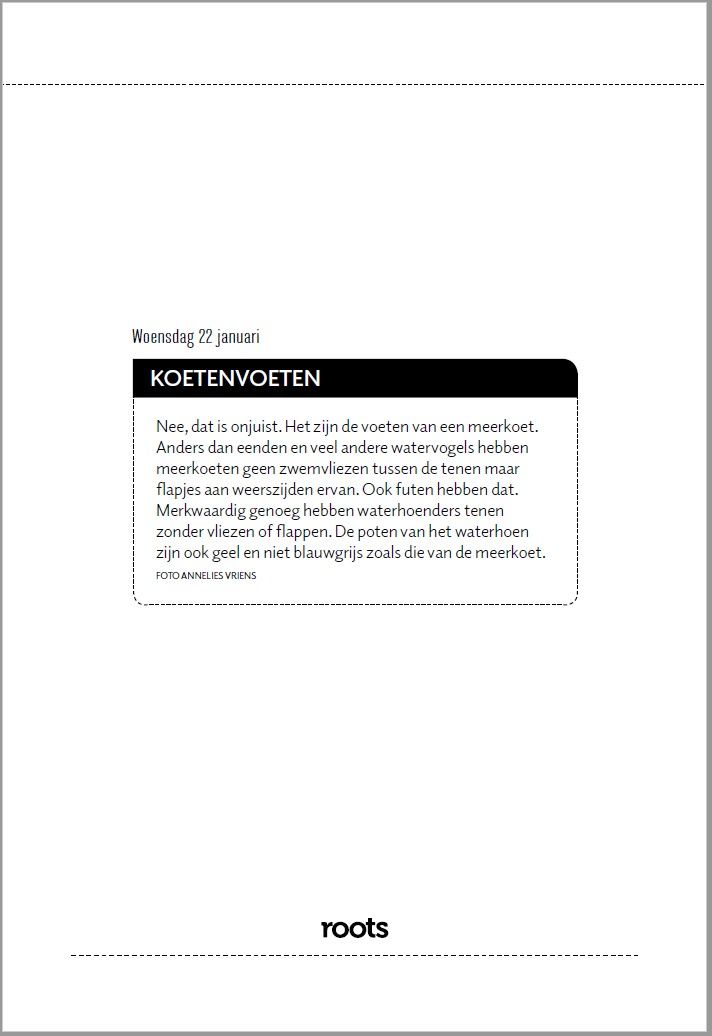 Woensdag 22 januari

KOETENVOETEN

Nee, dat is onjuist. Het zijn de voeten van een meerkoet. Anders dan eenden en veel andere watervogels hebben meerkoeten geen zwemvliezen tussen de tenen maar flapjes aan weerszijden ervan. Ook futen hebben dat. Merkwaardig genoeg hebben waterhoenders tenen zonder vliezen of flappen. De poten van het waterhoen zijn ook geel en niet blauwgrijs zoals die van de meerkoet.

FOTO ANNELIES VRIENS

roots